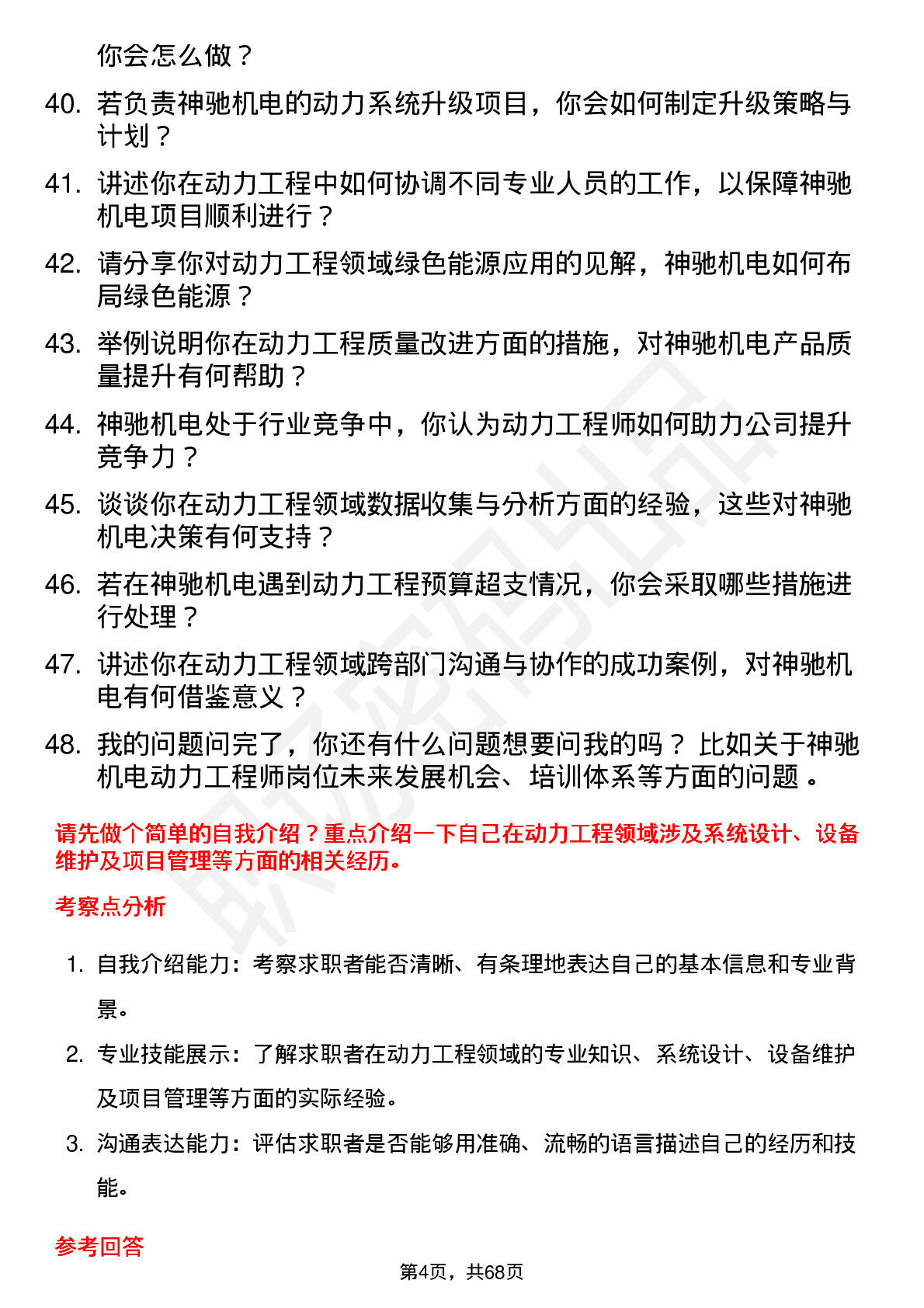 你会怎么做？

40. 若负责神驰机电的动力系统升级项目，你会如何制定升级策略与计划？

41. 讲述你在动力工程中如何协调不同专业人员的工作，以保障神驰机电项目顺利进行？

42. 请分享你对动力工程领域绿色能源应用的见解，神驰机电如何布局绿色能源？

43. 举例说明你在动力工程质量改进方面的措施，对神驰机电产品质量提升有何帮助？

44. 神驰机电处于行业竞争中，你认为动力工程师如何助力公司提升竞争力？

45. 谈谈你在动力工程领域数据收集与分析方面的经验，这些对神驰机电决策有何支持？

46. 若在神驰机电遇到动力工程预算超支情况，你会采取哪些措施进行处理？

47. 讲述你在动力工程领域跨部门沟通与协作的成功案例，对神驰机电有何借鉴意义？

48. 我的问题问完了，你还有什么问题想要问我的吗？ 比如关于神驰机电动力工程师岗位未来发展机会、培训体系等方面的问题 。

请先做个简单的自我介绍？重点介绍一下自己在动力工程领域涉及系统设计、设备维护及项目管理等方面的相关经历。

考察点分析

1. 自我介绍能力：考察求职者能否清晰、有条理地表达自己的基本信息和专业背景。

2. 专业技能展示：了解求职者在动力工程领域的专业知识、系统设计、设备维护及项目管理等方面的实际经验。

3. 沟通表达能力：评估求职者是否能够用准确、流畅的语言描述自己的经历和技能。

参考回答

第4页，共68页